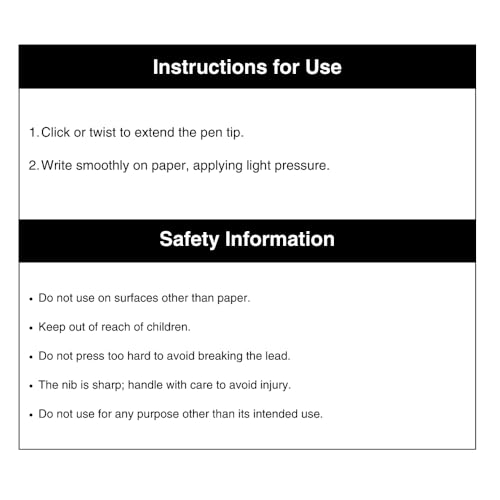 Instructions for Use

1. Click or twist to extend the pen tip.

2. Write smoothly on paper, applying light pressure.

Safety Information

• Do not use on surfaces other than paper.

• Keep out of reach of children.

• Do not press too hard to avoid breaking the lead.

• The nib is sharp; handle with care to avoid injury.

• Do not use for any purpose other than its intended use.